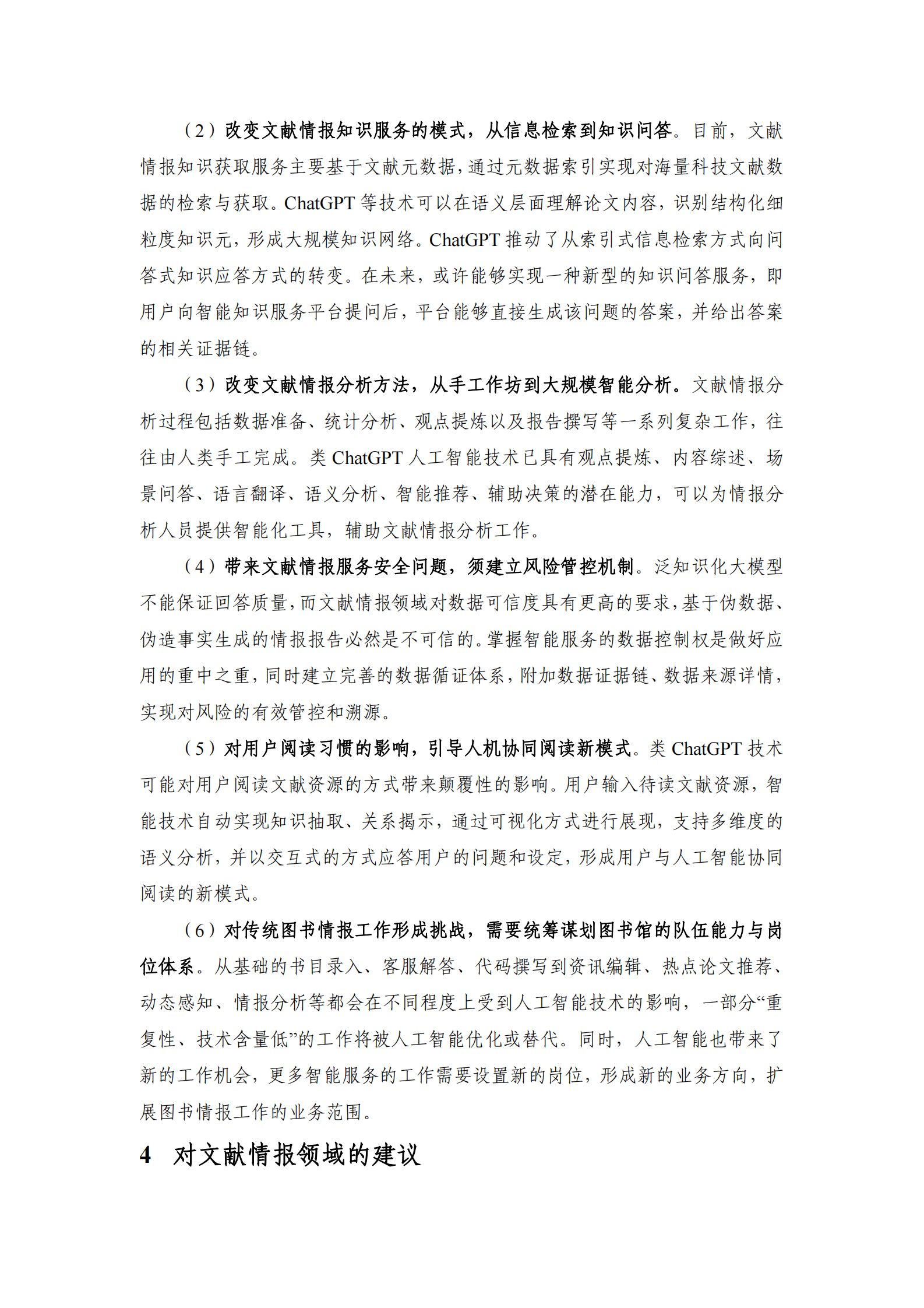 （2）改变文献情报知识服务的模式，从信息检索到知识问答。目前，文献情报知识获取服务主要基于文献元数据，通过元数据索引实现对海量科技文献数据的检索与获取。ChatGPT 等技术可以在语义层面理解论文内容，识别结构化细粒度知识元，形成大规模知识网络。ChatGPT 推动了从索引式信息检索方式向问答式知识应答方式的转变。在未来，或许能够实现一种新型的知识问答服务，即用户向智能知识服务平台提问后，平台能够直接生成该问题的答案，并给出答案的相关证据链。

（3）改变文献情报分析方法，从手工作坊到大规模智能分析。文献情报分析过程包括数据准备、统计分析、观点提炼以及报告撰写等一系列复杂工作，往往由人类手工完成。类 ChatGPT 人工智能技术已具有观点提炼、内容综述、场景问答、语言翻译、语义分析、智能推荐、辅助决策的潜在能力，可以为情报分析人员提供智能化工具，辅助文献情报分析工作。

（4）带来文献情报服务安全问题，须建立风险管控机制。泛知识化大模型不能保证回答质量，而文献情报领域对数据可信度具有更高的要求，基于伪数据、伪造事实生成的情报报告必然是不可信的。掌握智能服务的数据控制权是做好应用的重中之重，同时建立完善的数据循证体系，附加数据证据链、数据来源详情，实现对风险的有效管控和溯源。

（5）对用户阅读习惯的影响，引导人机协同阅读新模式。类 ChatGPT 技术可能对用户阅读文献资源的方式带来颠覆性的影响。用户输入待读文献资源，智能技术自动实现知识抽取、关系揭示，通过可视化方式进行展现，支持多维度的语义分析，并以交互式的方式应答用户的问题和设定，形成用户与人工智能协同阅读的新模式。

（6）对传统图书情报工作形成挑战，需要统筹谋划图书馆的队伍能力与岗位体系。从基础的书目录入、客服解答、代码撰写到资讯编辑、热点论文推荐、动态感知、情报分析等都会在不同程度上受到人工智能技术的影响，一部分“重复性、技术含量低”的工作将被人工智能优化或替代。同时，人工智能也带来了新的工作机会，更多智能服务的工作需要设置新的岗位，形成新的业务方向，扩展图书情报工作的业务范围。

4 对文献情报领域的建议